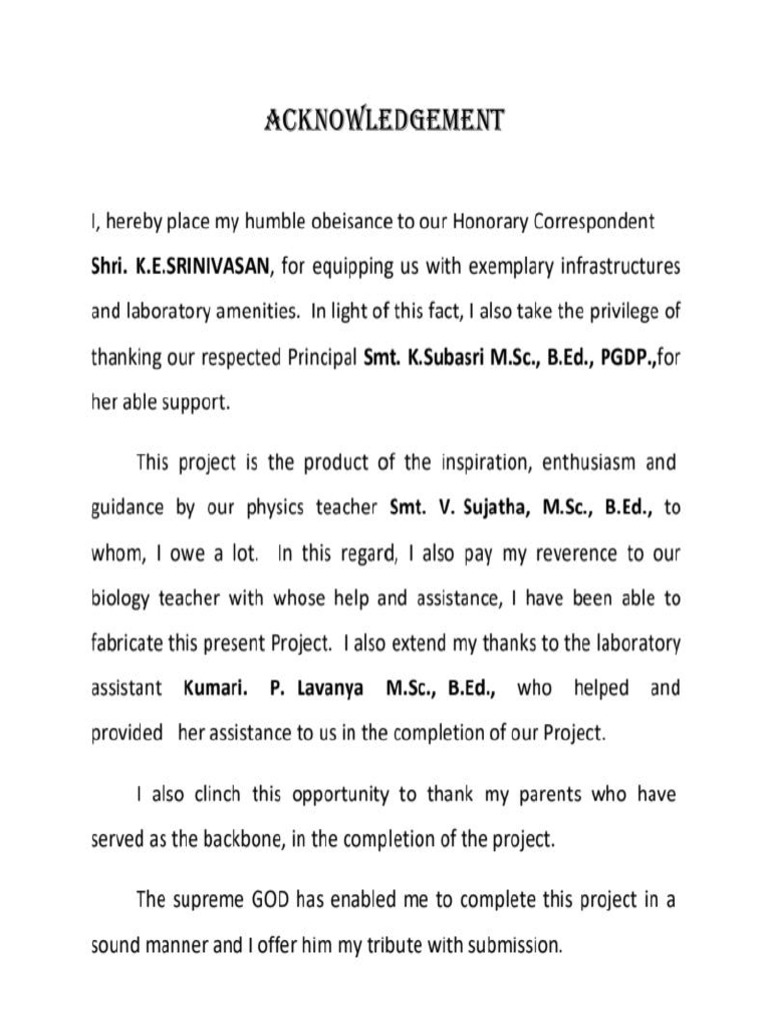 ACKNOWLEDGEMENT

I, hereby place my humble obeisance to our Honorary Correspondent Shri. K.E.SRINIVASAN, for equipping us with exemplary infrastructures and laboratory amenities. In light of this fact, I also take the privilege of thanking our respected Principal Smt. K.Subasri M.Sc., B.Ed., PGDP.,for her able support.

This project is the product of the inspiration, enthusiasm and guidance by our physics teacher Smt. V. Sujatha, M.Sc., B.Ed., to whom, I owe a lot. In this regard, I also pay my reverence to our biology teacher with whose help and assistance, I have been able to fabricate this present Project. I also extend my thanks to the laboratory assistant Kumari. P. Lavanya M.Sc., B.Ed., who helped and provided her assistance to us in the completion of our Project.

I also clinch this opportunity to thank my parents who have served as the backbone, in the completion of the project.

The supreme GOD has enabled me to complete this project in a sound manner and I offer him my tribute with submission.